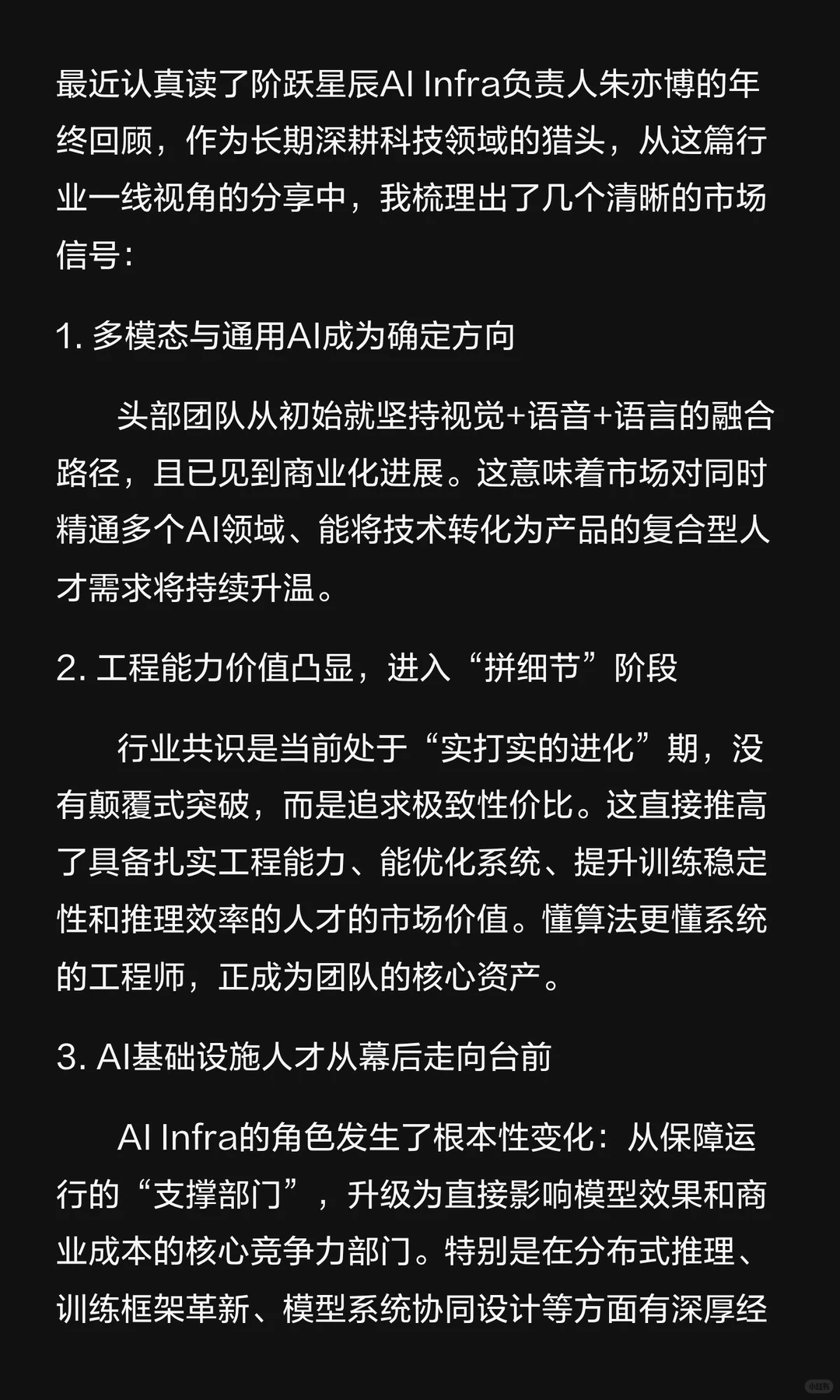 最近认真读了阶跃星辰AI Infra负责人朱亦博的年终回顾，作为长期深耕科技领域的猎头，从这篇行业一线视角的分享中，我梳理出了几个清晰的市场信号：

1. 多模态与通用AI成为确定方向

头部团队从初始就坚持视觉+语音+语言的融合路径，且已见到商业化进展。这意味着市场对同时精通多个AI领域、能将技术转化为产品的复合型人才需求将持续升温。

2. 工程能力价值凸显，进入“拼细节”阶段

行业共识是当前处于“实打实的进化”期，没有颠覆式突破，而是追求极致性价比。这直接推高了具备扎实工程能力、能优化系统、提升训练稳定性和推理效率的人才的市场价值。懂算法更懂系统的工程师，正成为团队的核心资产。

3. AI基础设施人才从幕后走向台前

AI Infra的角色发生了根本性变化：从保障运行的“支撑部门”，升级为直接影响模型效果和商业成本的核心竞争力部门。特别是在分布式推理、训练框架革新、模型系统协同设计等方面有深厚经

小红书